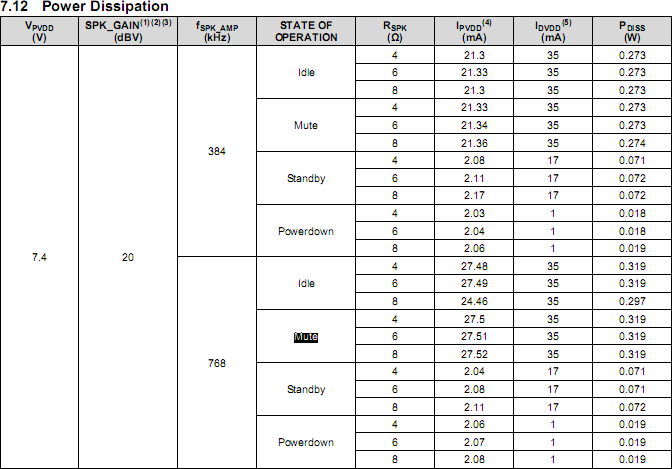 7.12 Power Dissipation

| $V_{PVDD}$ (V) | SPK_GAIN$^{(1)(2)(3)}$ (dBV) | $f_{SPK\_AMP}$ (kHz) | STATE OF OPERATION | $R_{SPK}$ (Ω) | $I_{PVDD}^{(4)}$ (mA) | $I_{DVDD}^{(5)}$ (mA) | $P_{DISS}$ (W) |
|---|---|---|---|---|---|---|---|
| 7.4 | 20 | 384 | Idle | 4 | 21.3 | 35 | 0.273 |
| | | | | 6 | 21.33 | 35 | 0.273 |
| | | | | 8 | 21.3 | 35 | 0.273 |
| | | | Mute | 4 | 21.33 | 35 | 0.273 |
| | | | | 6 | 21.34 | 35 | 0.273 |
| | | | | 8 | 21.36 | 35 | 0.274 |
| | | | Standby | 4 | 2.08 | 17 | 0.071 |
| | | | | 6 | 2.11 | 17 | 0.072 |
| | | | | 8 | 2.17 | 17 | 0.072 |
| | | | Powerdown | 4 | 2.03 | 1 | 0.018 |
| | | | | 6 | 2.04 | 1 | 0.018 |
| | | | | 8 | 2.06 | 1 | 0.019 |
| | | 768 | Idle | 4 | 27.48 | 35 | 0.319 |
| | | | | 6 | 27.49 | 35 | 0.319 |
| | | | | 8 | 24.46 | 35 | 0.297 |
| | | | Mute | 4 | 27.5 | 35 | 0.319 |
| | | | | 6 | 27.51 | 35 | 0.319 |
| | | | | 8 | 27.52 | 35 | 0.319 |
| | | | Standby | 4 | 2.04 | 17 | 0.071 |
| | | | | 6 | 2.08 | 17 | 0.071 |
| | | | | 8 | 2.11 | 17 | 0.072 |
| | | | Powerdown | 4 | 2.06 | 1 | 0.019 |
| | | | | 6 | 2.07 | 1 | 0.019 |
| | | | | 8 | 2.08 | 1 | 0.019 |